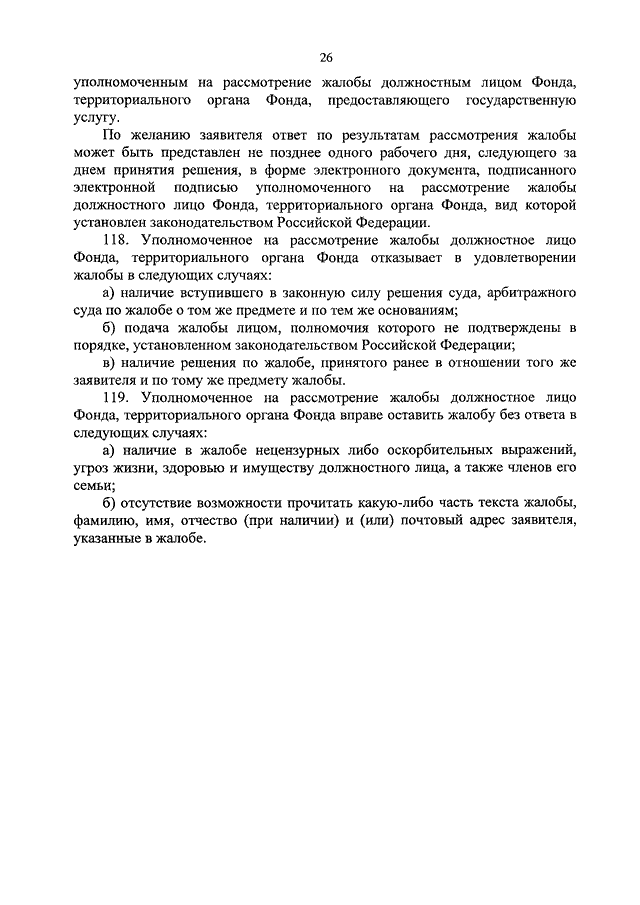 26

уполномоченным на рассмотрение жалобы должностным лицом Фонда, территориального органа Фонда, предоставляющего государственную услугу.

По желанию заявителя ответ по результатам рассмотрения жалобы может быть представлен не позднее одного рабочего дня, следующего за днем принятия решения, в форме электронного документа, подписанного электронной подписью уполномоченного на рассмотрение жалобы должностного лицо Фонда, территориального органа Фонда, вид которой установлен законодательством Российской Федерации.

118. Уполномоченное на рассмотрение жалобы должностное лицо Фонда, территориального органа Фонда отказывает в удовлетворении жалобы в следующих случаях:

а) наличие вступившего в законную силу решения суда, арбитражного суда по жалобе о том же предмете и по тем же основаниям;

б) подача жалобы лицом, полномочия которого не подтверждены в порядке, установленном законодательством Российской Федерации;

в) наличие решения по жалобе, принятого ранее в отношении того же заявителя и по тому же предмету жалобы.

119. Уполномоченное на рассмотрение жалобы должностное лицо Фонда, территориального органа Фонда вправе оставить жалобу без ответа в следующих случаях:

а) наличие в жалобе нецензурных либо оскорбительных выражений, угроз жизни, здоровью и имуществу должностного лица, а также членов его семьи;

б) отсутствие возможности прочитать какую-либо часть текста жалобы, фамилию, имя, отчество (при наличии) и (или) почтовый адрес заявителя, указанные в жалобе.